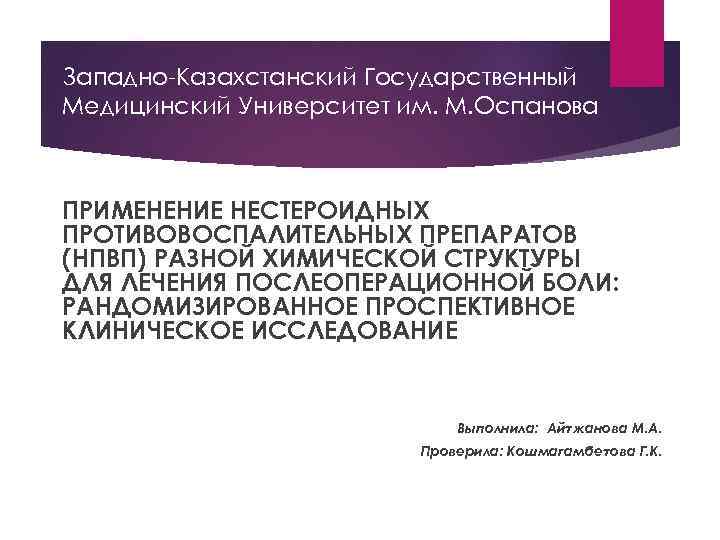 Западно-Казахстанский Государственный Медицинский Университет им. М.Оспанова

ПРИМЕНЕНИЕ НЕСТЕРОИДНЫХ ПРОТИВОВОСПАЛИТЕЛЬНЫХ ПРЕПАРАТОВ (НПВП) РАЗНОЙ ХИМИЧЕСКОЙ СТРУКТУРЫ ДЛЯ ЛЕЧЕНИЯ ПОСЛЕОПЕРАЦИОННОЙ БОЛИ: РАНДОМИЗИРОВАННОЕ ПРОСПЕКТИВНОЕ КЛИНИЧЕСКОЕ ИССЛЕДОВАНИЕ

Выполнила: Айтжанова М.А.

Проверила: Кошмагамбетова Г.К.